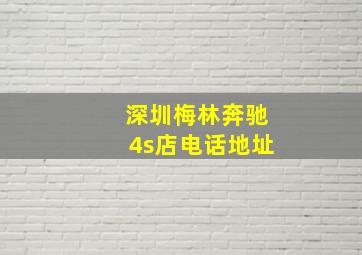 深圳梅林奔驰
4s店电话地址